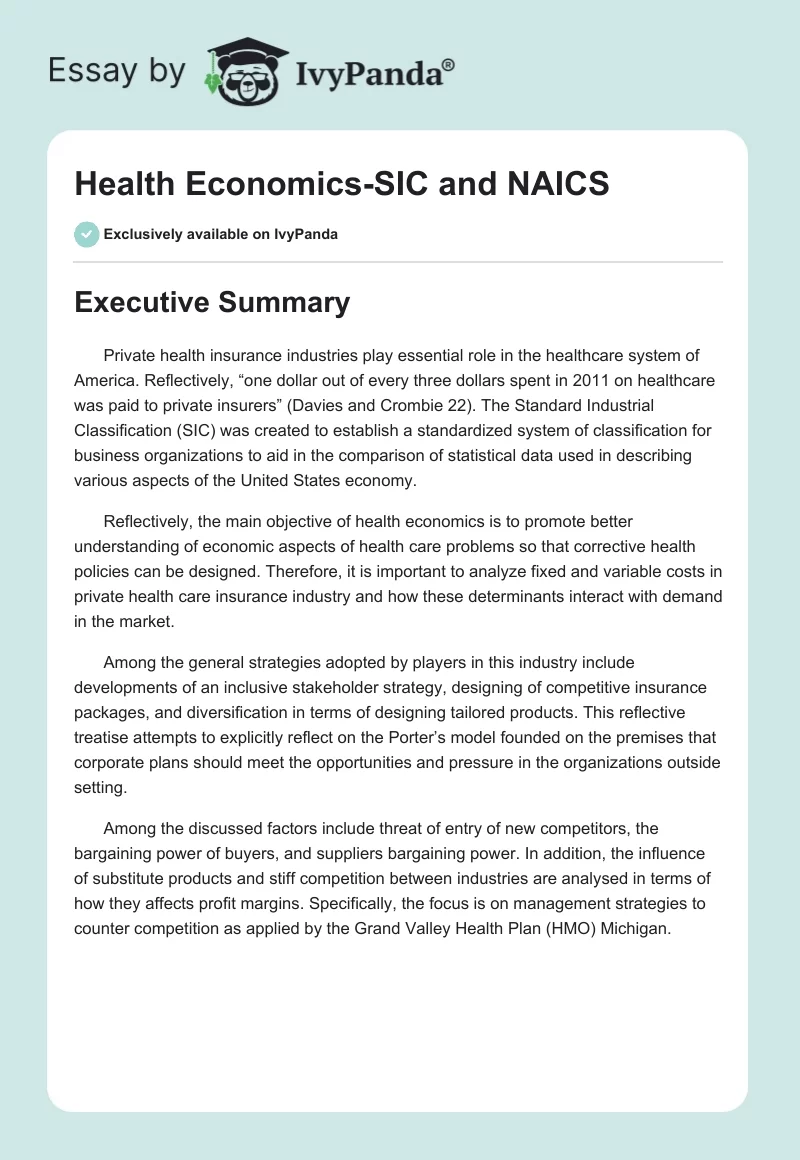 Essay by IvyPanda®

Health Economics-SIC and NAICS

Exclusively available on IvyPanda

Executive Summary

Private health insurance industries play essential role in the healthcare system of America. Reflectively, “one dollar out of every three dollars spent in 2011 on healthcare was paid to private insurers” (Davies and Crombie 22). The Standard Industrial Classification (SIC) was created to establish a standardized system of classification for business organizations to aid in the comparison of statistical data used in describing various aspects of the United States economy.

Reflectively, the main objective of health economics is to promote better understanding of economic aspects of health care problems so that corrective health policies can be designed. Therefore, it is important to analyze fixed and variable costs in private health care insurance industry and how these determinants interact with demand in the market.

Among the general strategies adopted by players in this industry include developments of an inclusive stakeholder strategy, designing of competitive insurance packages, and diversification in terms of designing tailored products. This reflective treatise attempts to explicitly reflect on the Porter’s model founded on the premises that corporate plans should meet the opportunities and pressure in the organizations outside setting.

Among the discussed factors include threat of entry of new competitors, the bargaining power of buyers, and suppliers bargaining power. In addition, the influence of substitute products and stiff competition between industries are analysed in terms of how they affects profit margins. Specifically, the focus is on management strategies to counter competition as applied by the Grand Valley Health Plan (HMO) Michigan.